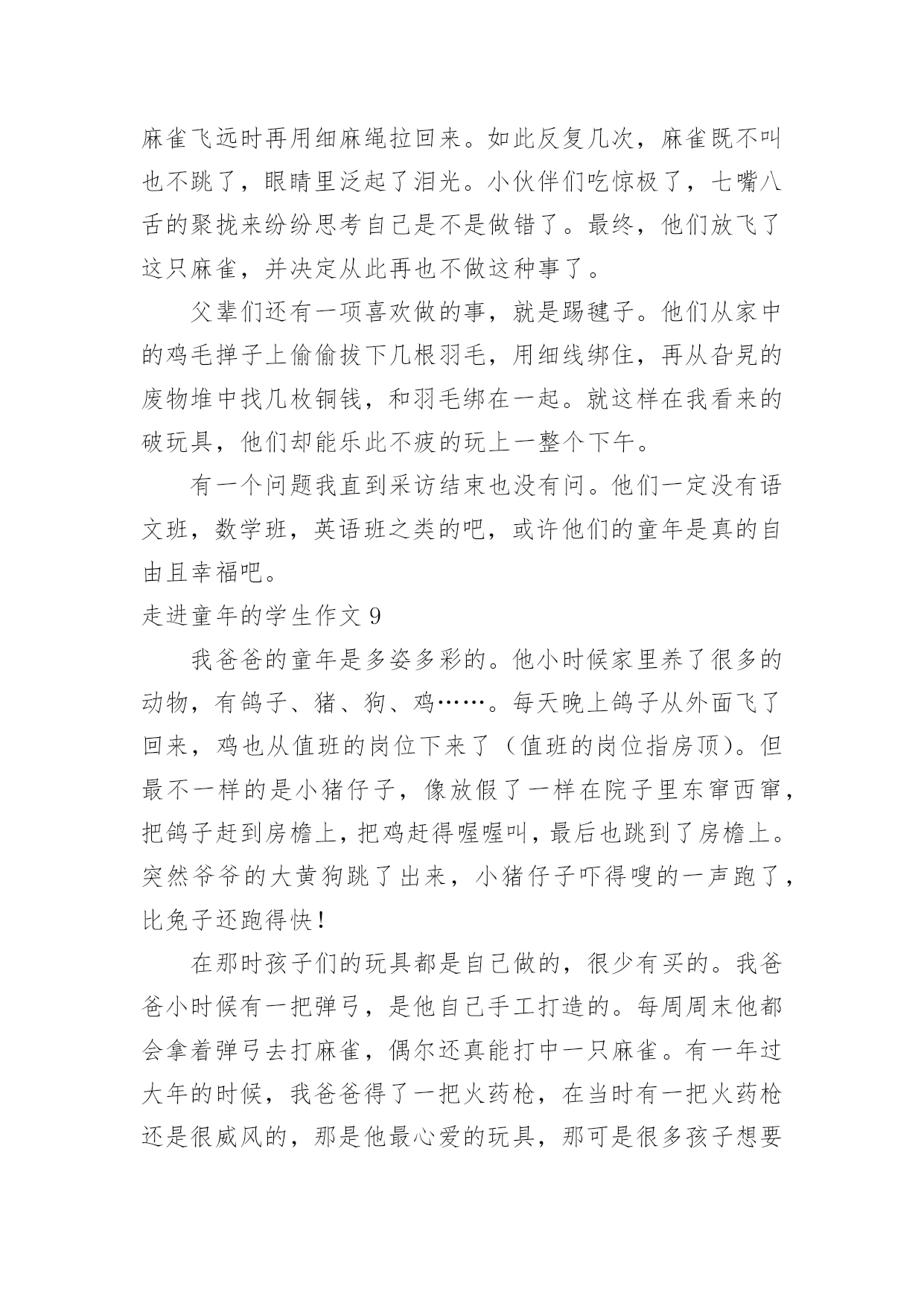 麻雀飞远时再用细麻绳拉回来。如此反复几次，麻雀既不叫也不跳了，眼睛里泛起了泪光。小伙伴们吃惊极了，七嘴八舌的聚拢来纷纷思考自己是不是做错了。最终，他们放飞了这只麻雀，并决定从此再也不做这种事了。

父辈们还有一项喜欢做的事，就是踢毽子。他们从家中的鸡毛掸子上偷偷拔下几根羽毛，用细线绑住，再从旮旯的废物堆中找几枚铜钱，和羽毛绑在一起。就这样在我看来的破玩具，他们却能乐此不疲的玩上一整个下午。

有一个问题我直到采访结束也没有问。他们一定没有语文班，数学班，英语班之类的吧，或许他们的童年是真的自由且幸福吧。

走进童年的学生作文 9

我爸爸的童年是多姿多彩的。他小时候家里养了很多的动物，有鸽子、猪、狗、鸡……。每天晚上鸽子从外面飞了回来，鸡也从值班的岗位下来了（值班的岗位指房顶）。但最不一样的是小猪仔子，像放假了一样在院子里东窜西窜，把鸽子赶到房檐上，把鸡赶得喔喔叫，最后也跳到了房檐上。突然爷爷的大黄狗跳了出来，小猪仔子吓得嗖的一声跑了，比兔子还跑得快！

在那时孩子们的玩具都是自己做的，很少有买的。我爸爸小时候有一把弹弓，是他自己手工打造的。每周周末他都会拿着弹弓去打麻雀，偶尔还真能打中一只麻雀。有一年过大年的时候，我爸爸得了一把火药枪，在当时有一把火药枪还是很威风的，那是他最心爱的玩具，那可是很多孩子想要